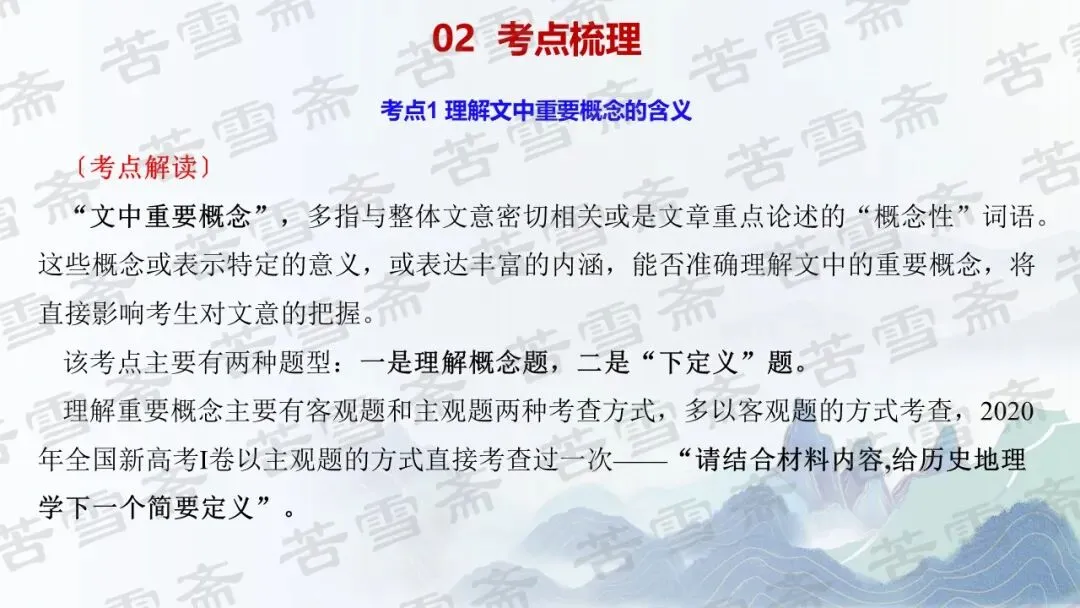 02 考点梳理

考点1 理解文中重要概念的含义

〔考点解读〕

“文中重要概念”，多指与整体文意密切相关或是文章重点论述的“概念性”词语。这些概念或表示特定的意义，或表达丰富的内涵，能否准确理解文中的重要概念，将直接影响考生对文意的把握。

该考点主要有两种题型：一是理解概念题，二是“下定义”题。

理解重要概念主要有客观题和主观题两种考查方式，多以客观题的方式考查，2020年全国新高考I卷以主观题的方式直接考查过一次——“请结合材料内容,给历史地理学下一个简要定义”。

苦雪斋